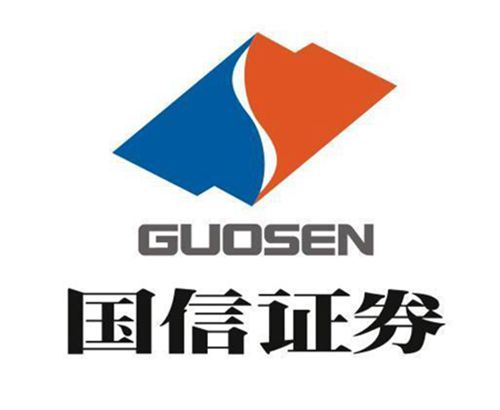 GUOSEN
国信证券